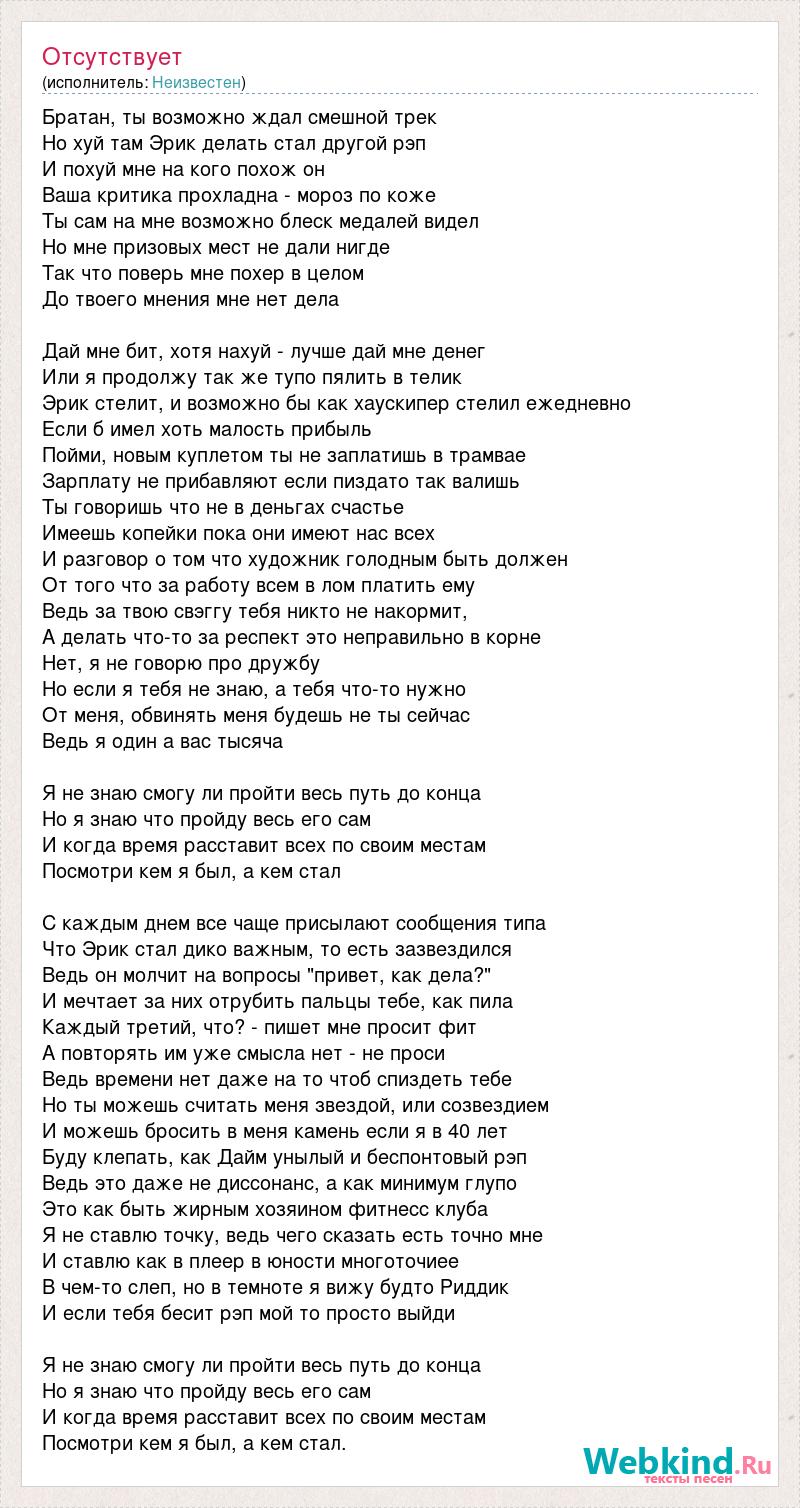 Отсутствует
(исполнитель: Неизвестен)

Братан, ты возможно ждал смешной трек
Но хуй там Эрик делать стал другой рэп
И похуй мне на кого похож он
Ваша критика прохладна - мороз по коже
Ты сам на мне возможно блеск медалей видел
Но мне призовых мест не дали нигде
Так что поверь мне похер в целом
До твоего мнения мне нет дела

Дай мне бит, хотя нахуй - лучше дай мне денег
Или я продолжу так же тупо пялить в телик
Эрик стелит, и возможно бы как хаускипер стелил ежедневно
Если б имел хоть малость прибыль
Пойми, новым куплетом ты не заплатишь в трамвае
Зарплату не прибавляют если пиздато так валишь
Ты говоришь что не в деньгах счастье
Имеешь копейки пока они имеют нас всех
И разговор о том что художник голодным быть должен
От того что за работу всем в лом платить ему
Ведь за твою свэггу тебя никто не накормит,
А делать что-то за респект это неправильно в корне
Нет, я не говорю про дружбу
Но если я тебя не знаю, а тебя что-то нужно
От меня, обвинять меня будешь не ты сейчас
Ведь я один а вас тысяча

Я не знаю смогу ли пройти весь путь до конца
Но я знаю что пройду весь его сам
И когда время расставит всех по своим местам
Посмотри кем я был, а кем стал

С каждым днем все чаще присылают сообщения типа
Что Эрик стал дико важным, то есть зазвездился
Ведь он молчит на вопросы "привет, как дела?"
И мечтает за них отрубить пальцы тебе, как пила
Каждый третий, что? - пишет мне просит фит
А повторять им уже смысла нет - не проси
Ведь времени нет даже на то чтоб спиздеть тебе
Но ты можешь считать меня звездой, или созвездием
И можешь бросить в меня камень если я в 40 лет
Буду клепать, как Дайм унылый и беспонтовый рэп
Ведь это даже не диссонанс, а как минимум глупо
Это как быть жирным хозяином фитнесс клуба
Я не ставлю точку, ведь чего сказать есть точно мне
И ставлю как в плеер в юности многоточиее
В чем-то слеп, но в темноте я вижу будто Риддик
И если тебя бесит рэп мой то просто выйди

Я не знаю смогу ли пройти весь путь до конца
Но я знаю что пройду весь его сам
И когда время расставит всех по своим местам
Посмотри кем я был, а кем стал.

Webkind.Ru
тексты песен